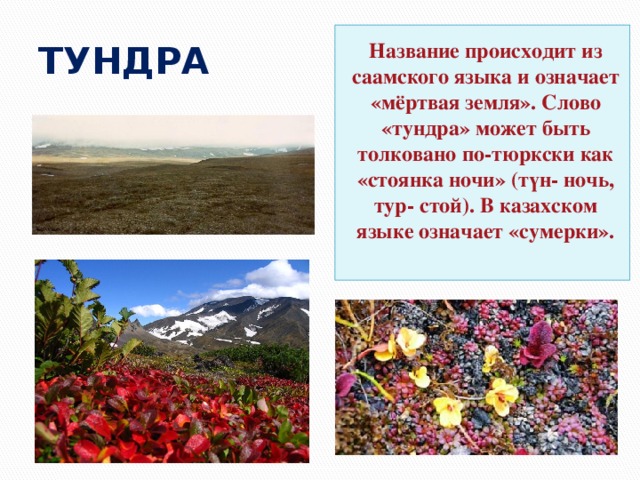 ТУНДРА

Название происходит из саамского языка и означает «мёртвая земля». Слово «тундра» может быть толковано по-тюркски как «стоянка ночи» (түн- ночь, тур- стой). В казахском языке означает «сумерки».